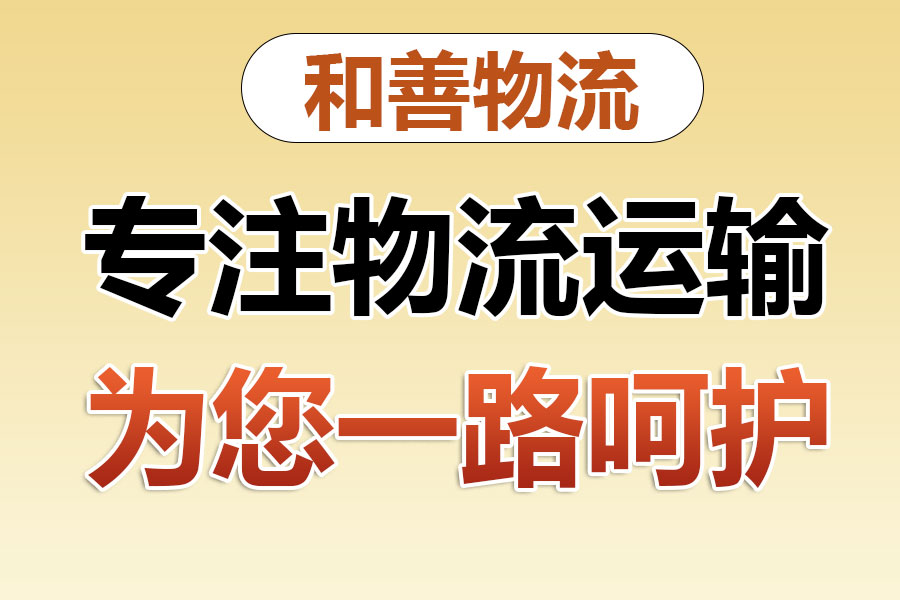 和善物流

专注物流运输

为您一路呵护